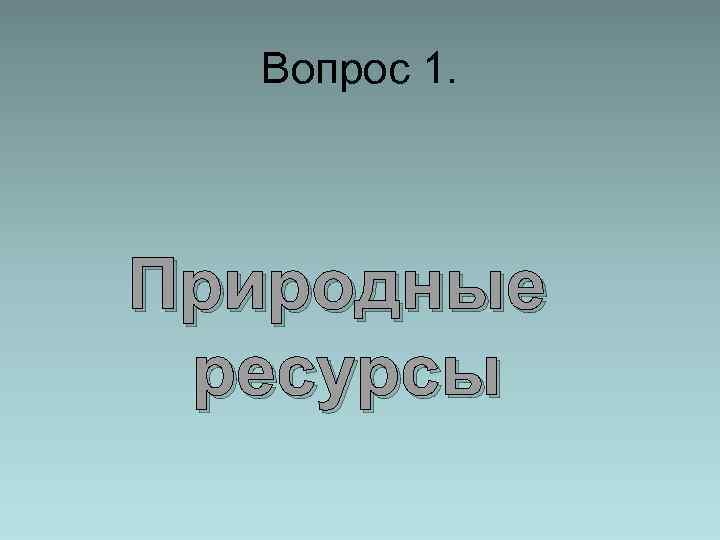 Вопрос 1.

Природные ресурсы